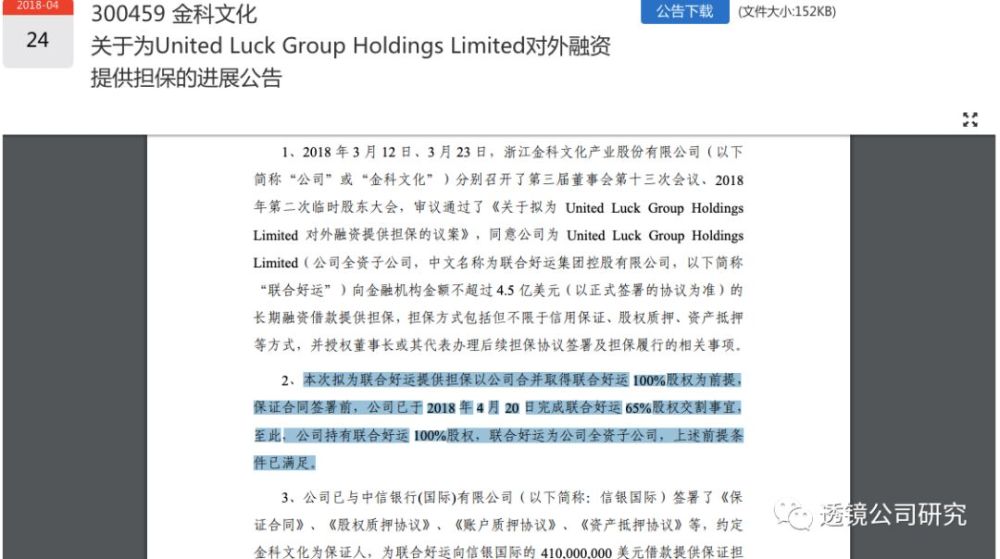 2018-04
24

300459 金科文化
关于为United Luck Group Holdings Limited对外融资提供担保的进展公告

公告下载 (文件大小:152KB)

1、2018 年 3 月 12 日、3 月 23 日，浙江金科文化产业股份有限公司（以下简称“公司”或“金科文化”）分别召开了第三届董事会第十三次会议、2018 年第二次临时股东大会，审议通过了《关于拟为 United Luck Group Holdings Limited 对外融资提供担保的议案》，同意公司为 United Luck Group Holdings Limited（公司全资子公司，中文名称为联合好运集团控股有限公司，以下简称“联合好运”）向金融机构金额不超过 4.5 亿美元（以正式签署的协议为准）的长期融资借款提供担保，担保方式包括但不限于信用保证、股权质押、资产抵押等方式，并授权董事长或其代表办理后续担保协议签署及担保履行的相关事项。

2、本次拟为联合好运提供担保以公司合并取得联合好运 100%股权为前提，保证合同签署前，公司已于 2018 年 4 月 20 日完成联合好运 65%股权交割事宜，至此，公司持有联合好运 100%股权，联合好运为公司全资子公司，上述前提条件已满足。

3、公司已与中信银行(国际)有限公司（以下简称：信银国际）签署了《保证合同》、《股权质押协议》、《账户质押协议》、《资产抵押协议》等，约定金科文化为保证人，为联合好运向信银国际的 410,000,000 美元借款提供保证担

透镜公司研究